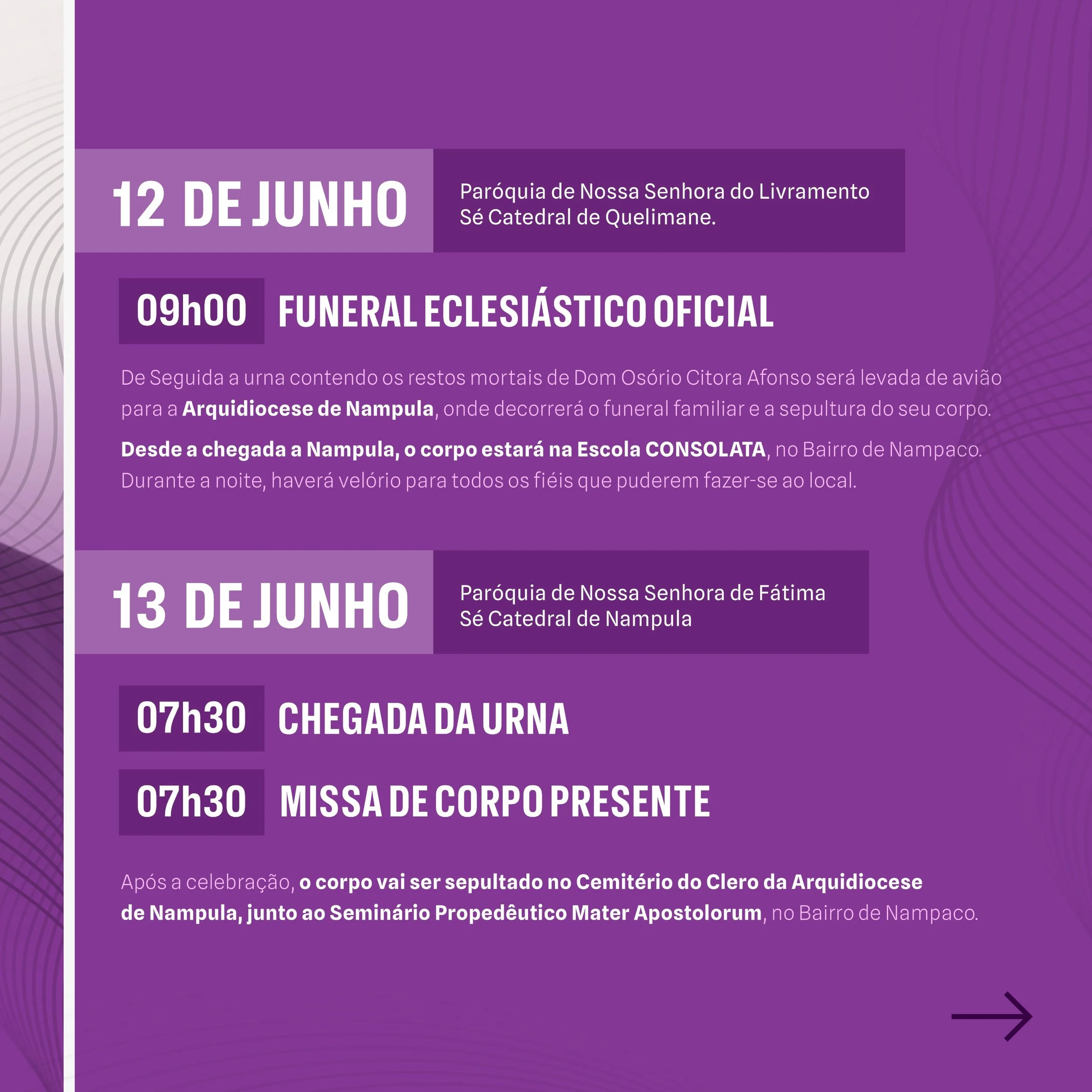 12 DE JUNHO

Paróquia de Nossa Senhora do Livramento
Sé Catedral de Quelimane.

09h00 FUNERAL ECLESIÁSTICO OFICIAL

De Seguida a urna contendo os restos mortais de Dom Osório Citora Afonso será levada de avião para a Arquidiocese de Nampula, onde decorrerá o funeral familiar e a sepultura do seu corpo.

Desde a chegada a Nampula, o corpo estará na Escola CONSOLATA, no Bairro de Nampaco. Durante a noite, haverá velório para todos os fiéis que puderem fazer-se ao local.

13 DE JUNHO

Paróquia de Nossa Senhora de Fátima
Sé Catedral de Nampula

07h30 CHEGADA DA URNA

07h30 MISSA DE CORPO PRESENTE

Após a celebração, o corpo vai ser sepultado no Cemitério do Clero da Arquidiocese de Nampula, junto ao Seminário Propedêutico Mater Apostolorum, no Bairro de Nampaco.